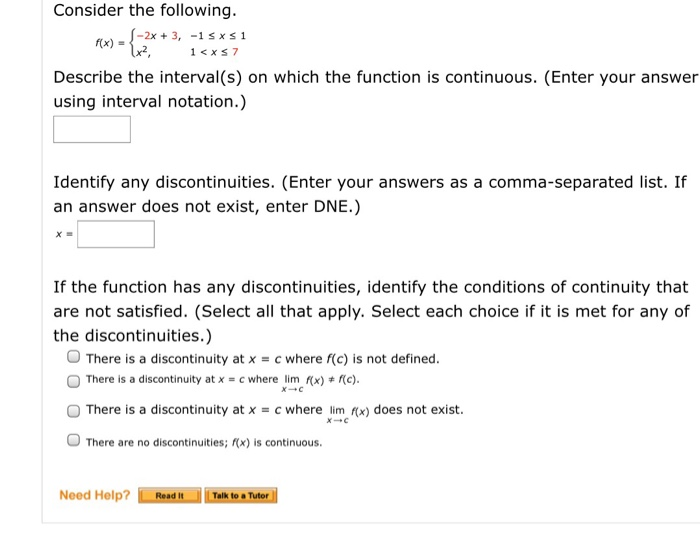 Consider the following.

$f(x) = \begin{cases} -2x + 3, & -1 \le x \le 1 \\ x^2, & 1 < x \le 7 \end{cases}$

Describe the interval(s) on which the function is continuous. (Enter your answer using interval notation.)

Identify any discontinuities. (Enter your answers as a comma-separated list. If an answer does not exist, enter DNE.)

$x =$

If the function has any discontinuities, identify the conditions of continuity that are not satisfied. (Select all that apply. Select each choice if it is met for any of the discontinuities.)

There is a discontinuity at $x = c$ where $f(c)$ is not defined.

There is a discontinuity at $x = c$ where $\lim_{x \to c} f(x) \ne f(c)$.

There is a discontinuity at $x = c$ where $\lim_{x \to c} f(x)$ does not exist.

There are no discontinuities; $f(x)$ is continuous.

Need Help? Read It Talk to a Tutor